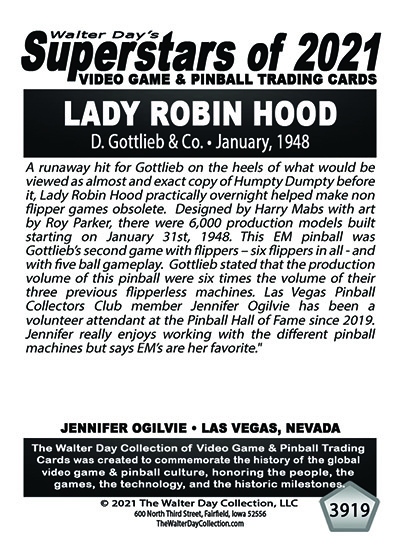 Walter Day's
Superstars of 2021
VIDEO GAME & PINBALL TRADING CARDS

LADY ROBIN HOOD
D. Gottlieb & Co. • January, 1948

A runaway hit for Gottlieb on the heels of what would be viewed as almost and exact copy of Humpty Dumpty before it, Lady Robin Hood practically overnight helped make non flipper games obsolete. Designed by Harry Mabs with art by Roy Parker, there were 6,000 production models built starting on January 31st, 1948. This EM pinball was Gottlieb's second game with flippers – six flippers in all - and with five ball gameplay. Gottlieb stated that the production volume of this pinball were six times the volume of their three previous flipperless machines. Las Vegas Pinball Collectors Club member Jennifer Ogilvie has been a volunteer attendant at the Pinball Hall of Fame since 2019. Jennifer really enjoys working with the different pinball machines but says EM's are her favorite."

JENNIFER OGILVIE • LAS VEGAS, NEVADA

The Walter Day Collection of Video Game & Pinball Trading Cards was created to commemorate the history of the global video game & pinball culture, honoring the people, the games, the technology, and the historic milestones.

© 2021 The Walter Day Collection, LLC
600 North Third Street, Fairfield, Iowa 52556
TheWalterDayCollection.com

3919